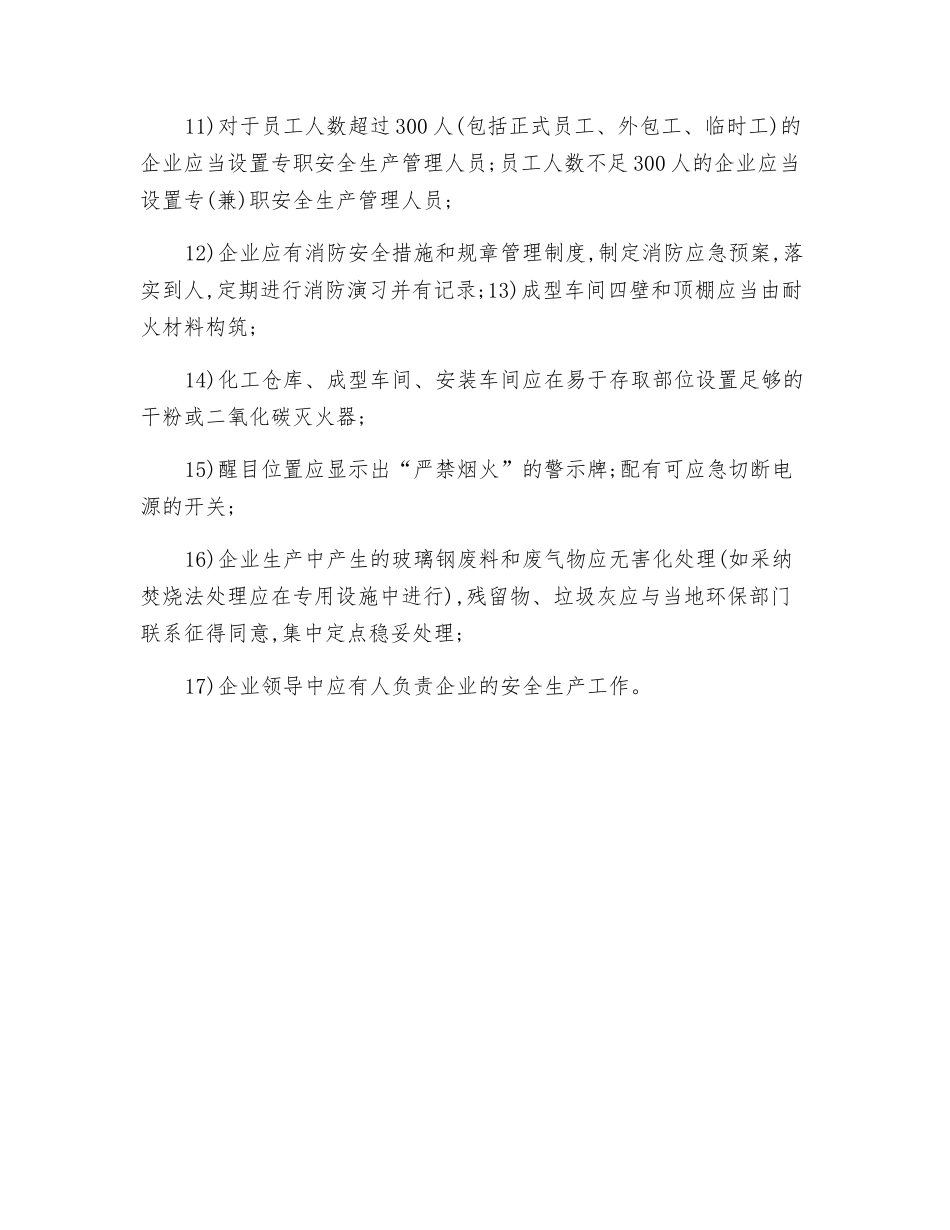 11)对于员工人数超过300人(包括正式员工、外包工、临时工)的企业应当设置专职安全生产管理人员;员工人数不足300人的企业应当设置专(兼)职安全生产管理人员;

12)企业应有消防安全措施和规章管理制度,制定消防应急预案,落实到人,定期进行消防演习并有记录;13)成型车间四壁和顶棚应当由耐火材料构筑;

14)化工仓库、成型车间、安装车间应在易于存取部位设置足够的干粉或二氧化碳灭火器;

15)醒目位置应显示出“严禁烟火”的警示牌;配有可应急切断电源的开关;

16)企业生产中产生的玻璃钢废料和废气物应无害化处理(如采纳焚烧法处理应在专用设施中进行),残留物、垃圾灰应与当地环保部门联系征得同意,集中定点稳妥处理;

17)企业领导中应有人负责企业的安全生产工作。